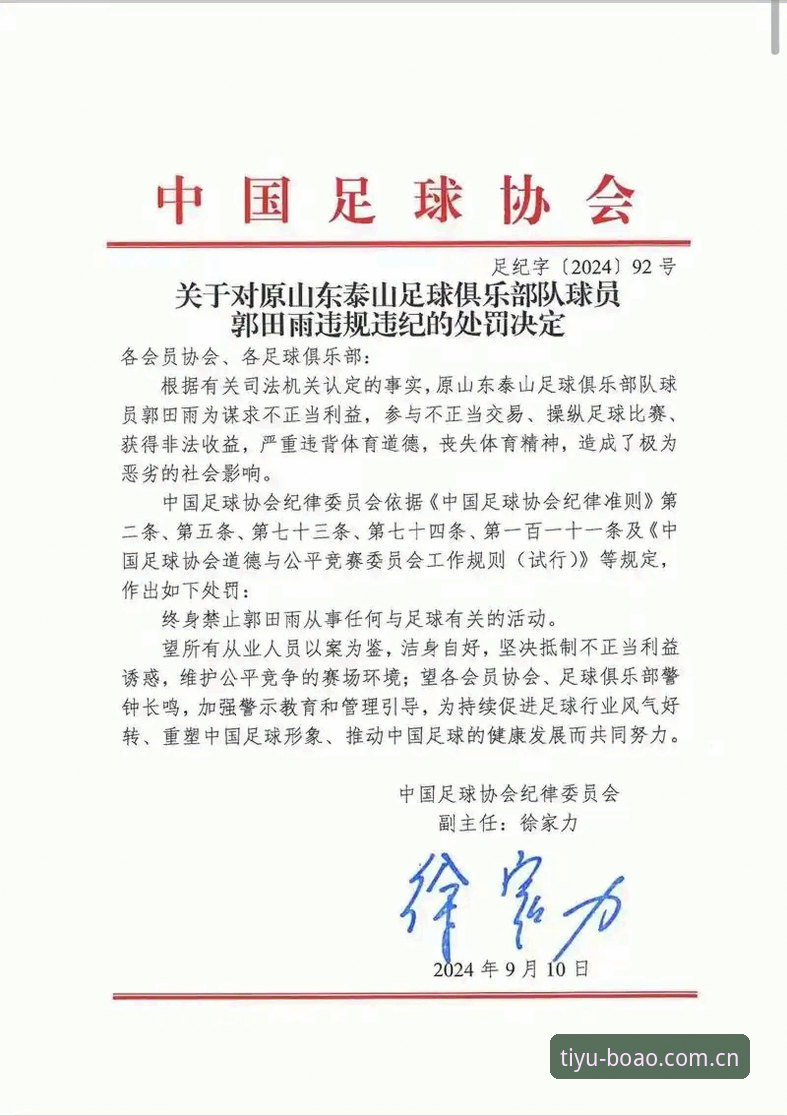 中国足球协会

足纪字〔2024〕92号

关于对原山东泰山足球俱乐部队球员
郭田雨违规违纪的处罚决定

各会员协会、各足球俱乐部：

根据有关司法机关认定的事实，原山东泰山足球俱乐部队球员郭田雨为谋求不正当利益，参与不正当交易、操纵足球比赛、获得非法收益，严重违背体育道德，丧失体育精神，造成了极为恶劣的社会影响。

中国足球协会纪律委员会依据《中国足球协会纪律准则》第二条、第五条、第七十三条、第七十四条、第一百一十一条及《中国足球协会道德与公平竞赛委员会工作规则（试行）》等规定，作出如下处罚：

终身禁止郭田雨从事任何与足球有关的活动。

望所有从业人员以案为鉴，洁身自好，坚决抵制不正当利益诱惑，维护公平竞争的赛场环境；望各会员协会、足球俱乐部警钟长鸣，加强警示教育和管理引导，为持续促进足球行业风气好转、重塑中国足球形象、推动中国足球的健康发展而共同努力。

中国足球协会纪律委员会
副主任：徐家力

徐家力

2024年9月10日

tiyu-boao.com.cn